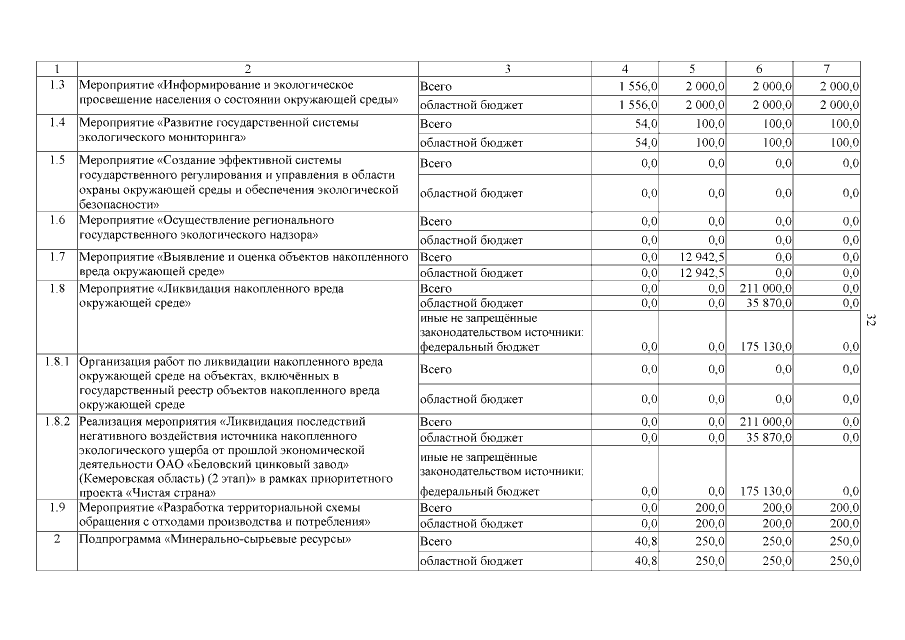 | 1 | 2 | 3 | 4 | 5 | 6 | 7 |
|---|---|---|---|---|---|---|
| 1.3 | Мероприятие «Информирование и экологическое просвещение населения о состоянии окружающей среды» | Всего | 1 556,0 | 2 000,0 | 2 000,0 | 2 000,0 |
| | | областной бюджет | 1 556,0 | 2 000,0 | 2 000,0 | 2 000,0 |
| 1.4 | Мероприятие «Развитие государственной системы экологического мониторинга» | Всего | 54,0 | 100,0 | 100,0 | 100,0 |
| | | областной бюджет | 54,0 | 100,0 | 100,0 | 100,0 |
| 1.5 | Мероприятие «Создание эффективной системы государственного регулирования и управления в области охраны окружающей среды и обеспечения экологической безопасности» | Всего | 0,0 | 0,0 | 0,0 | 0,0 |
| | | областной бюджет | 0,0 | 0,0 | 0,0 | 0,0 |
| 1.6 | Мероприятие «Осуществление регионального государственного экологического надзора» | Всего | 0,0 | 0,0 | 0,0 | 0,0 |
| | | областной бюджет | 0,0 | 0,0 | 0,0 | 0,0 |
| 1.7 | Мероприятие «Выявление и оценка объектов накопленного вреда окружающей среде» | Всего | 0,0 | 12 942,5 | 0,0 | 0,0 |
| | | областной бюджет | 0,0 | 12 942,5 | 0,0 | 0,0 |
| 1.8 | Мероприятие «Ликвидация накопленного вреда окружающей среде» | Всего | 0,0 | 0,0 | 211 000,0 | 0,0 |
| | | областной бюджет | 0,0 | 0,0 | 35 870,0 | 0,0 |
| | | иные не запрещённые законодательством источники: федеральный бюджет | 0,0 | 0,0 | 175 130,0 | 0,0 |
| 1.8.1 | Организация работ по ликвидации накопленного вреда окружающей среде на объектах, включённых в государственный реестр объектов накопленного вреда окружающей среде | Всего | 0,0 | 0,0 | 0,0 | 0,0 |
| | | областной бюджет | 0,0 | 0,0 | 0,0 | 0,0 |
| 1.8.2 | Реализация мероприятия «Ликвидация последствий негативного воздействия источника накопленного экологического ущерба от прошлой экономической деятельности ОАО «Беловский цинковый завод» (Кемеровская область) (2 этап)» в рамках приоритетного проекта «Чистая страна» | Всего | 0,0 | 0,0 | 211 000,0 | 0,0 |
| | | областной бюджет | 0,0 | 0,0 | 35 870,0 | 0,0 |
| | | иные не запрещённые законодательством источники: федеральный бюджет | 0,0 | 0,0 | 175 130,0 | 0,0 |
| 1.9 | Мероприятие «Разработка территориальной схемы обращения с отходами производства и потребления» | Всего | 0,0 | 200,0 | 200,0 | 200,0 |
| | | областной бюджет | 0,0 | 200,0 | 200,0 | 200,0 |
| 2 | Подпрограмма «Минерально-сырьевые ресурсы» | Всего | 40,8 | 250,0 | 250,0 | 250,0 |
| | | областной бюджет | 40,8 | 250,0 | 250,0 | 250,0 |

32